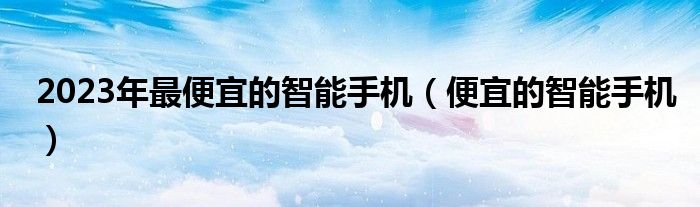 2023年最便宜的智能手机（便宜的智能手机）